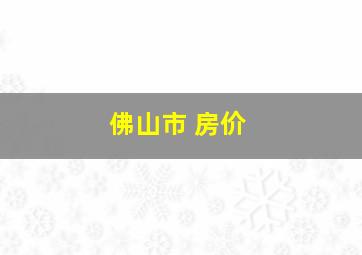 佛山市 房价